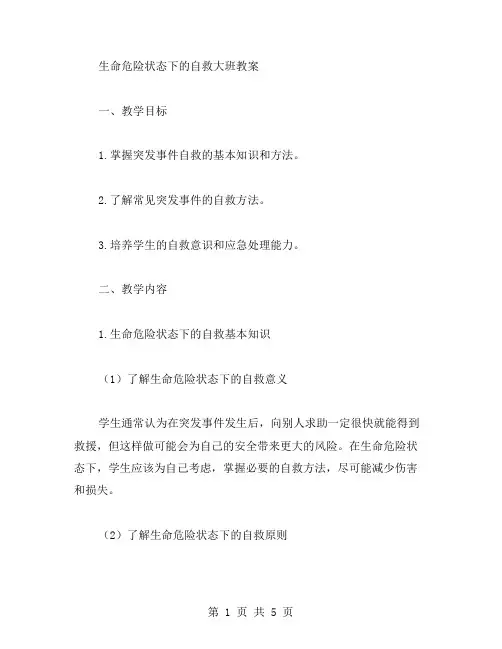 生命危险状态下的自救大班教案

一、教学目标

1.掌握突发事件自救的基本知识和方法。

2.了解常见突发事件的自救方法。

3.培养学生的自救意识和应急处理能力。

二、教学内容

1.生命危险状态下的自救基本知识

（1）了解生命危险状态下的自救意义

学生通常认为在突发事件发生后，向别人求助一定很快就能得到救援，但这样做可能会为自己的安全带来更大的风险。在生命危险状态下，学生应该为自己考虑，掌握必要的自救方法，尽可能减少伤害和损失。

（2）了解生命危险状态下的自救原则

第 1 页 共 5 页